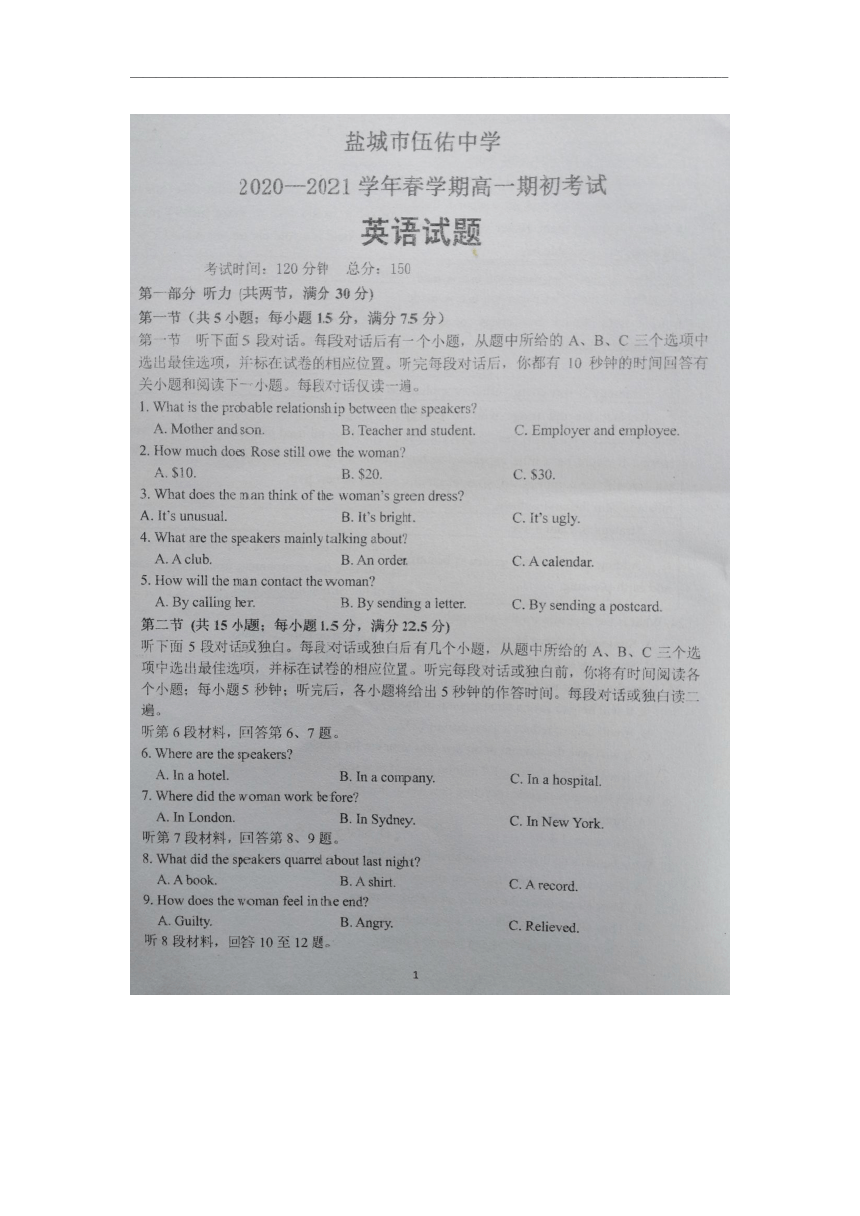 盐城市伍佑中学

2020—2021 学年春学期高一期初考试

英语试题

考试时间：120 分钟　总分：150

第一部分 听力 (共两节，满分 30 分)

第一节（共 5 小题；每小题 1.5 分，满分 7.5 分）

第一节　听下面 5 段对话。每段对话后有一个小题，从题中所给的 A、B、C 三个选项中选出最佳选项，并标在试卷的相应位置。听完每段对话后，你都有 10 秒钟的时间回答有关小题和阅读下一小题。每段对话仅读一遍。

1. What is the probable relationship between the speakers?
A. Mother and son.　B. Teacher and student.　C. Employer and employee.

2. How much does Rose still owe the woman?
A. $10.　B. $20.　C. $30.

3. What does the man think of the woman's green dress?
A. It's unusual.　B. It's bright.　C. It's ugly.

4. What are the speakers mainly talking about?
A. A club.　B. An order.　C. A calendar.

5. How will the man contact the woman?
A. By calling her.　B. By sending a letter.　C. By sending a postcard.

第二节 (共 15 小题；每小题 1.5 分，满分 22.5 分)

听下面 5 段对话或独白。每段对话或独白后有几个小题，从题中所给的 A、B、C 三个选项中选出最佳选项，并标在试卷的相应位置。听完每段对话或独白前，你将有时间阅读各个小题；每小题 5 秒钟；听完后，各小题将给出 5 秒钟的作答时间。每段对话或独白读二遍。

听第 6 段材料，回答第 6、7 题。

6. Where are the speakers?
A. In a hotel.　B. In a company.　C. In a hospital.

7. Where did the woman work before?
A. In London.　B. In Sydney.　C. In New York.

听第 7 段材料，回答第 8、9 题。

8. What did the speakers quarrel about last night?
A. A book.　B. A shirt.　C. A record.

9. How does the woman feel in the end?
A. Guilty.　B. Angry.　C. Relieved.

听 8 段材料，回答 10 至 12 题。

1